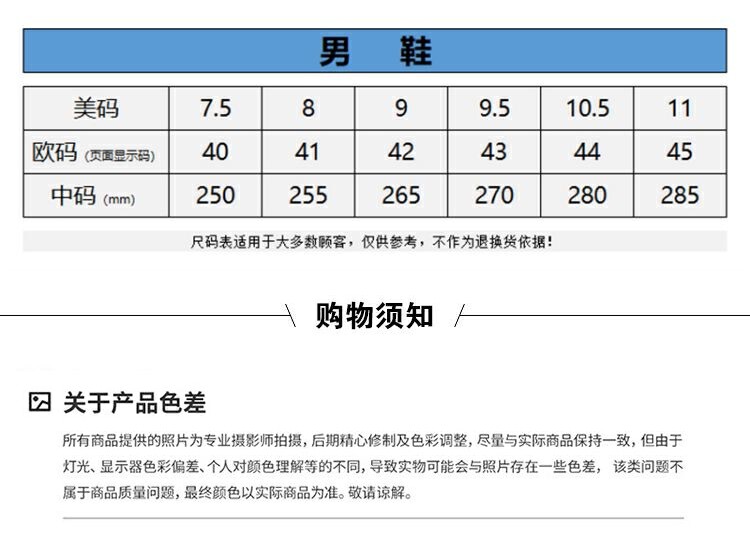 男　鞋

| 美码 | 7.5 | 8 | 9 | 9.5 | 10.5 | 11 |
|---|---|---|---|---|---|---|
| 欧码 (页面显示码) | 40 | 41 | 42 | 43 | 44 | 45 |
| 中码 (mm) | 250 | 255 | 265 | 270 | 280 | 285 |

尺码表适用于大多数顾客，仅供参考，不作为退换货依据！

购物须知

关于产品色差

所有商品提供的照片为专业摄影师拍摄，后期精心修制及色彩调整，尽量与实际商品保持一致，但由于灯光、显示器色彩偏差、个人对颜色理解等的不同，导致实物可能会与照片存在一些色差，该类问题不属于商品质量问题，最终颜色以实际商品为准。敬请谅解。